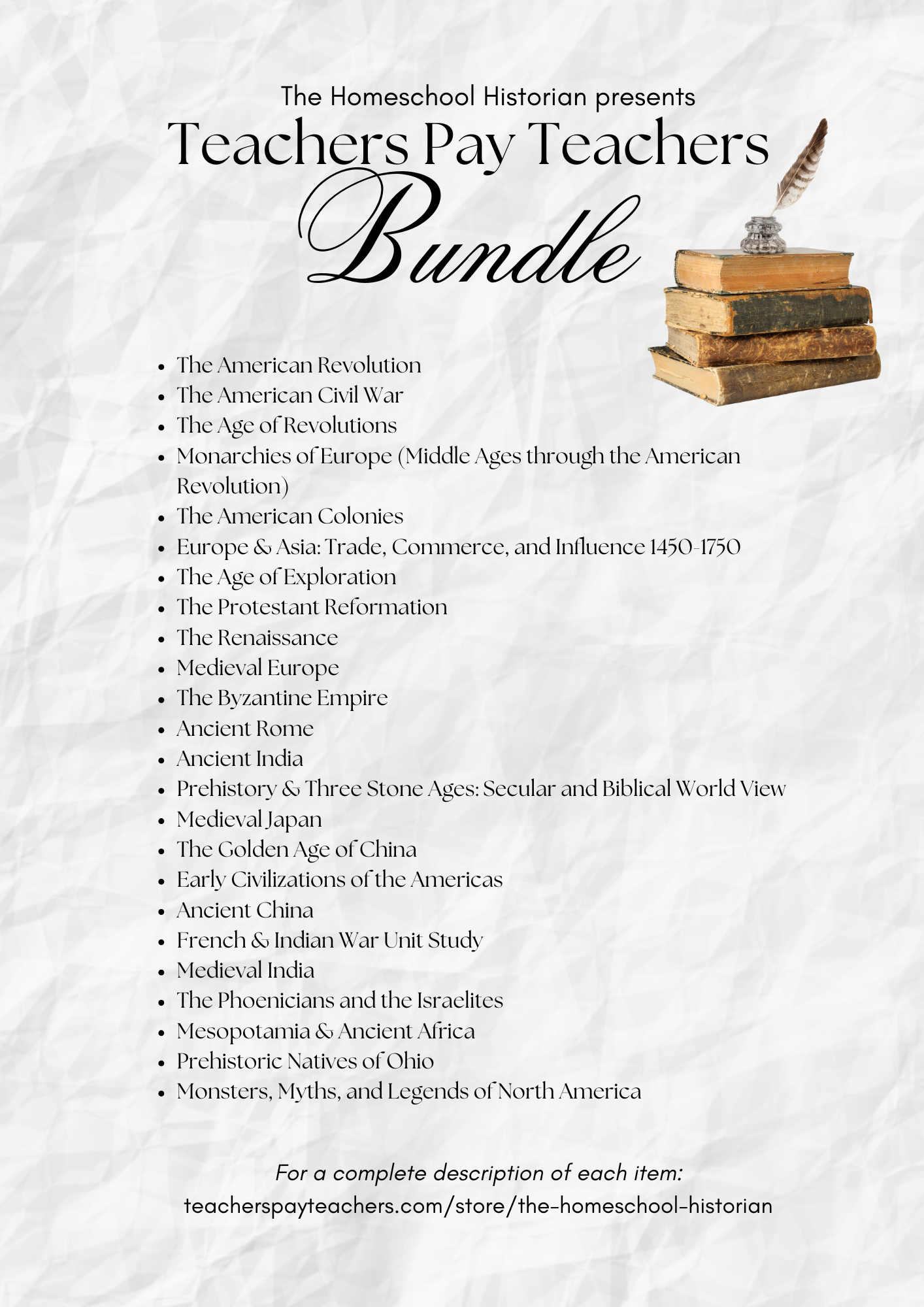 The Homeschool Historian presents

Teachers Pay Teachers

Bundle

- The American Revolution
- The American Civil War
- The Age of Revolutions
- Monarchies of Europe (Middle Ages through the American Revolution)
- The American Colonies
- Europe & Asia: Trade, Commerce, and Influence 1450-1750
- The Age of Exploration
- The Protestant Reformation
- The Renaissance
- Medieval Europe
- The Byzantine Empire
- Ancient Rome
- Ancient India
- Prehistory & Three Stone Ages: Secular and Biblical World View
- Medieval Japan
- The Golden Age of China
- Early Civilizations of the Americas
- Ancient China
- French & Indian War Unit Study
- Medieval India
- The Phoenicians and the Israelites
- Mesopotamia & Ancient Africa
- Prehistoric Natives of Ohio
- Monsters, Myths, and Legends of North America

For a complete description of each item:
teacherspayteachers.com/store/the-homeschool-historian